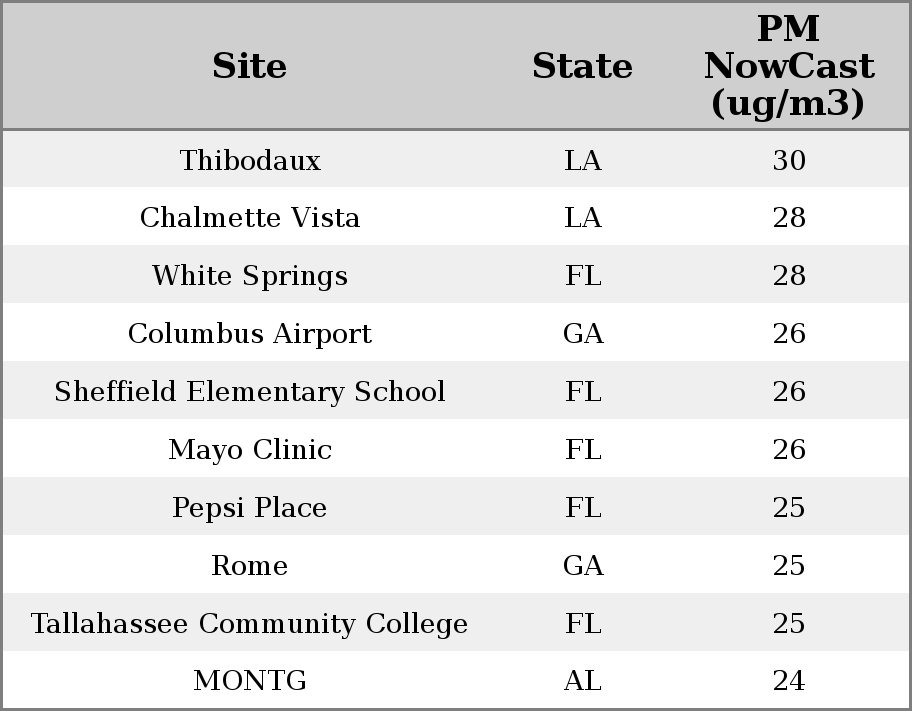 | Site | State | PM NowCast (ug/m3) |
|---|---|---|
| Thibodaux | LA | 30 |
| Chalmette Vista | LA | 28 |
| White Springs | FL | 28 |
| Columbus Airport | GA | 26 |
| Sheffield Elementary School | FL | 26 |
| Mayo Clinic | FL | 26 |
| Pepsi Place | FL | 25 |
| Rome | GA | 25 |
| Tallahassee Community College | FL | 25 |
| MONTG | AL | 24 |